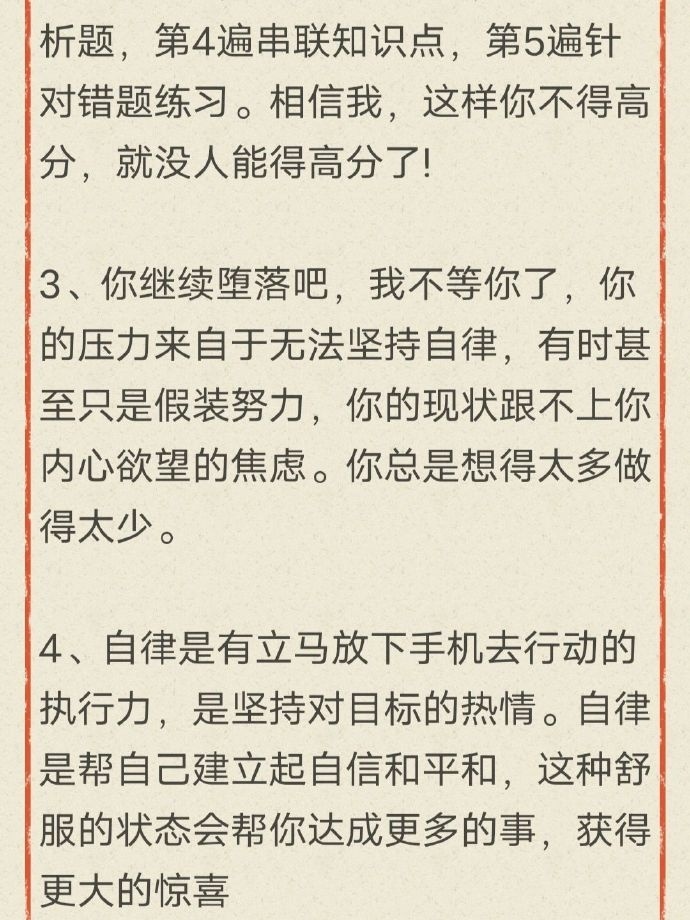 析题，第4遍串联知识点，第5遍针对错题练习。相信我，这样你不得高分，就没人能得高分了!

3、你继续堕落吧，我不等你了，你的压力来自于无法坚持自律，有时甚至只是假装努力，你的现状跟不上你内心欲望的焦虑。你总是想得太多做得太少。

4、自律是有立马放下手机去行动的执行力，是坚持对目标的热情。自律是帮自己建立起自信和平和，这种舒服的状态会帮你达成更多的事，获得更大的惊喜